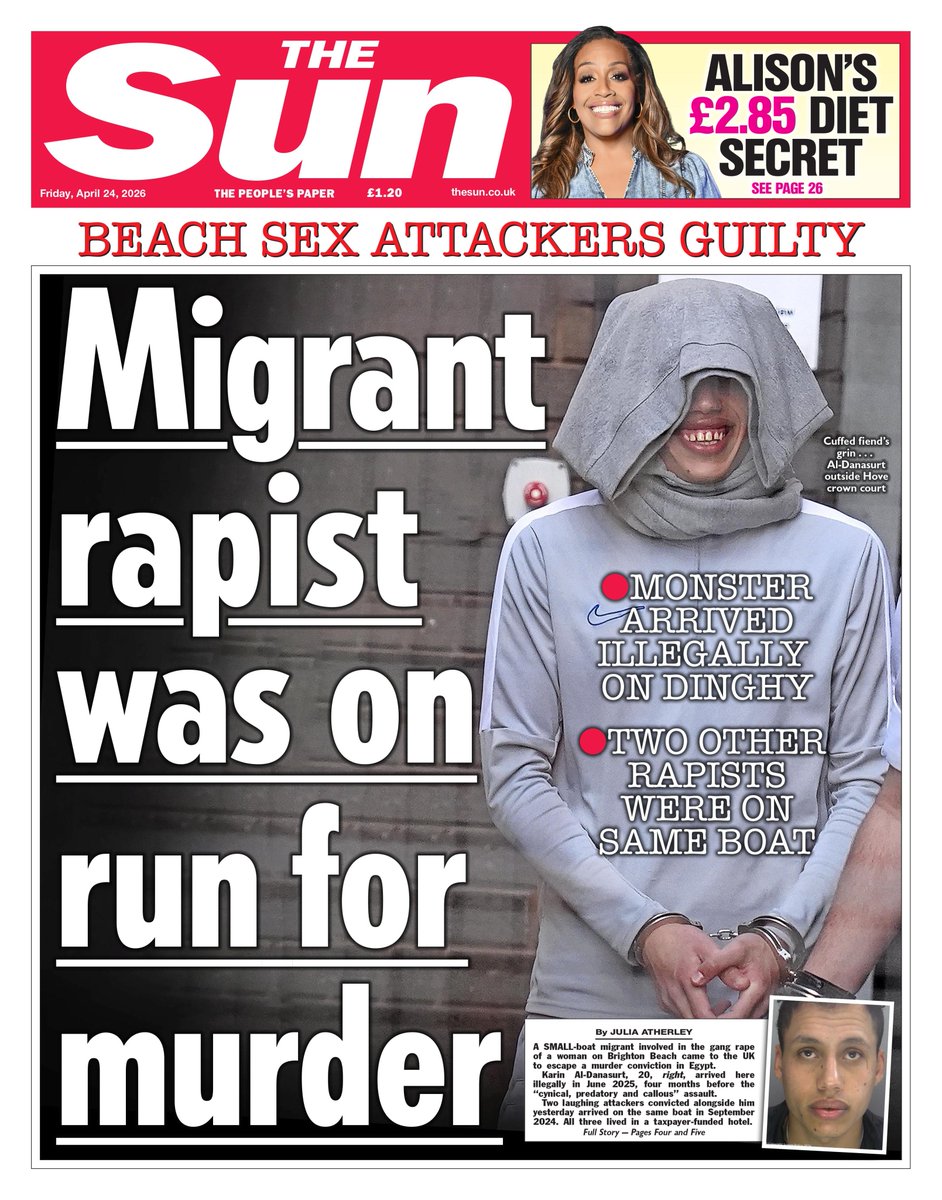 THE Sun

Friday, April 24, 2026 THE PEOPLE'S PAPER £1.20 thesun.co.uk

ALISON'S £2.85 DIET SECRET

SEE PAGE 26

BEACH SEX ATTACKERS GUILTY

Migrant rapist was on run for murder

Cuffed fiend's grin . . . Al-Danasurt outside Hove crown court

• MONSTER ARRIVED ILLEGALLY ON DINGHY

• TWO OTHER RAPISTS WERE ON SAME BOAT

By JULIA ATHERLEY

A SMALL-boat migrant involved in the gang rape of a woman on Brighton Beach came to the UK to escape a murder conviction in Egypt.

Karin Al-Danasurt, 20, right, arrived here illegally in June 2025, four months before the "cynical, predatory and callous" assault.

Two laughing attackers convicted alongside him yesterday arrived on the same boat in September 2024. All three lived in a taxpayer-funded hotel.

Full Story — Pages Four and Five